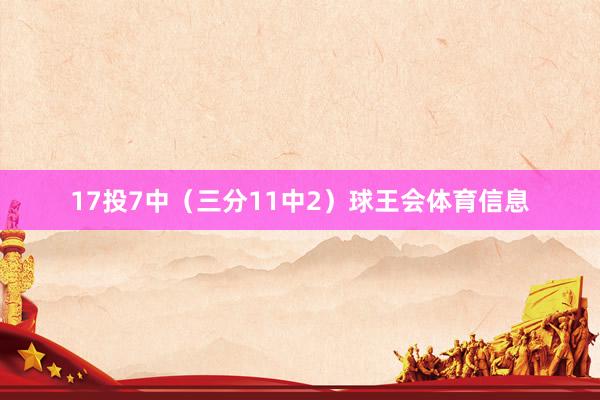 17投7中（三分11中2）球王会体育信息